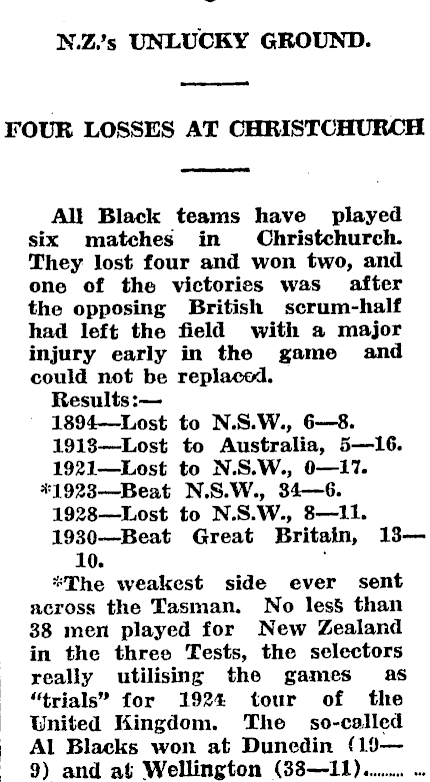 N.Z.'s UNLUCKY GROUND.

FOUR LOSSES AT CHRISTCHURCH

All Black teams have played six matches in Christchurch. They lost four and won two, and one of the victories was after the opposing British scrum-half had left the field with a major injury early in the game and could not be replaced.

Results:—
1894—Lost to N.S.W., 6—8.
1913—Lost to Australia, 5—16.
1921—Lost to N.S.W., 0—17.
*1923—Beat N.S.W., 34—6.
1928—Lost to N.S.W., 8—11.
1930—Beat Great Britain, 13—10.

*The weakest side ever sent across the Tasman. No less than 38 men played for New Zealand in the three Tests, the selectors really utilising the games as "trials" for 1924 tour of the United Kingdom. The so-called Al Blacks won at Dunedin (19—9) and at Wellington (38—11)........ ...